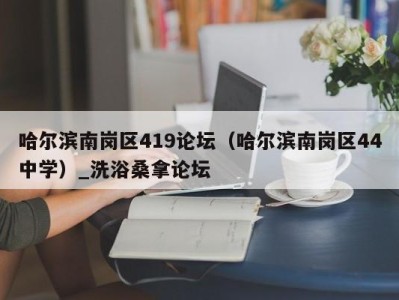 哈尔滨南岗区419论坛（哈尔滨南岗区44中学）_洗浴桑拿论坛